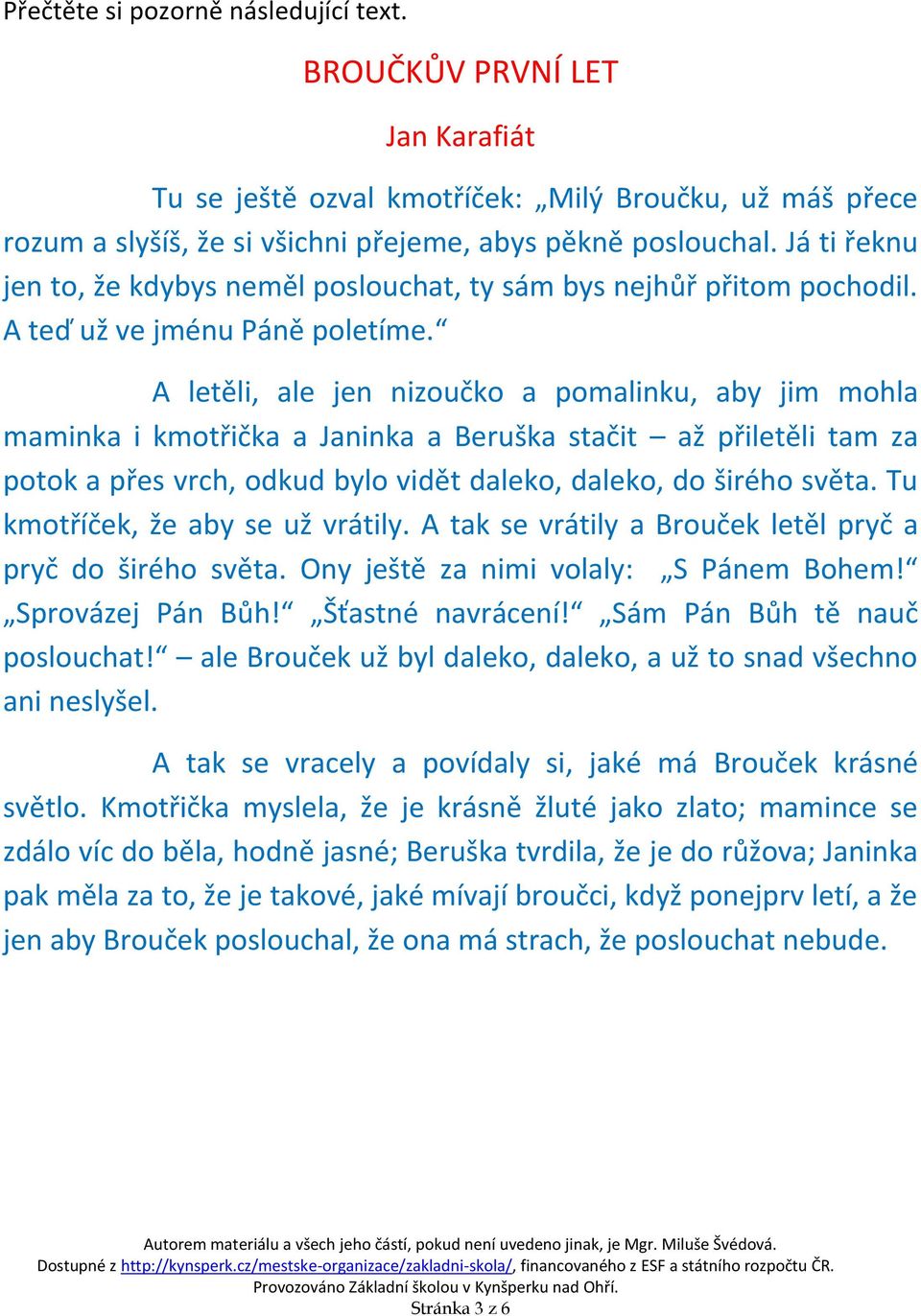 Přečtěte si pozorně následující text.

BROUČKŮV PRVNÍ LET

Jan Karafiát

Tu se ještě ozval kmotříček: „Milý Broučku, už máš přece rozum a slyšíš, že si všichni přejeme, abys pěkně poslouchal. Já ti řeknu jen to, že kdybys neměl poslouchat, ty sám bys nejhůř přitom pochodil. A teď už ve jménu Páně poletíme.“

A letěli, ale jen nizoučko a pomalinku, aby jim mohla maminka i kmotřička a Janinka a Beruška stačit – až přiletěli tam za potok a přes vrch, odkud bylo vidět daleko, daleko, do širého světa. Tu kmotříček, že aby se už vrátily. A tak se vrátily a Brouček letěl pryč a pryč do širého světa. Ony ještě za nimi volaly: „S Pánem Bohem!“ „Sprovázej Pán Bůh!“ „Šťastné navrácení!“ „Sám Pán Bůh tě nauč poslouchat!“ – ale Brouček už byl daleko, daleko, a už to snad všechno ani neslyšel.

A tak se vracely a povídaly si, jaké má Brouček krásné světlo. Kmotřička myslela, že je krásně žluté jako zlato; mamince se zdálo víc do běla, hodně jasné; Beruška tvrdila, že je do růžova; Janinka pak měla za to, že je takové, jaké mívají broučci, když ponejprv letí, a že jen aby Brouček poslouchal, že ona má strach, že poslouchat nebude.

Autorem materiálu a všech jeho částí, pokud není uvedeno jinak, je Mgr. Miluše Švédová.
Dostupné z http://kynsperk.cz/mestske-organizace/zakladni-skola/, financovaného z ESF a státního rozpočtu ČR.
Provozováno Základní školou v Kynšperku nad Ohří.
Stránka 3 z 6